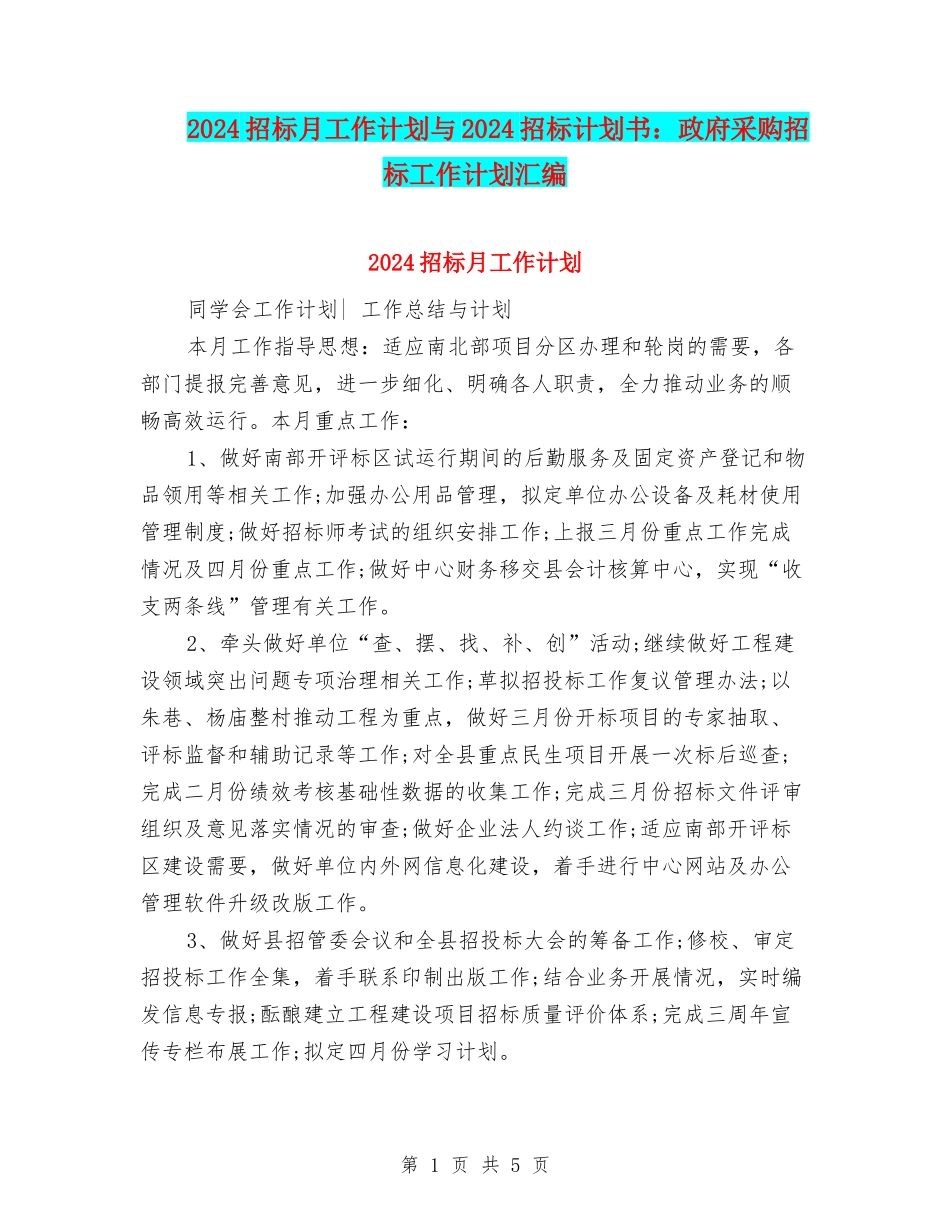 2024招标月工作计划与2024招标计划书：政府采购招标工作计划汇编

2024招标月工作计划

同学会工作计划| 工作总结与计划

本月工作指导思想：适应南北部项目分区办理和轮岗的需要，各部门提报完善意见，进一步细化、明确各人职责，全力推动业务的顺畅高效运行。本月重点工作：

1、做好南部开评标区试运行期间的后勤服务及固定资产登记和物品领用等相关工作;加强办公用品管理，拟定单位办公设备及耗材使用管理制度;做好招标师考试的组织安排工作;上报三月份重点工作完成情况及四月份重点工作;做好中心财务移交县会计核算中心，实现“收支两条线”管理有关工作。

2、牵头做好单位“查、摆、找、补、创”活动;继续做好工程建设领域突出问题专项治理相关工作;草拟招投标工作复议管理办法;以朱巷、杨庙整村推动工程为重点，做好三月份开标项目的专家抽取、评标监督和辅助记录等工作;对全县重点民生项目开展一次标后巡查;完成二月份绩效考核基础性数据的收集工作;完成三月份招标文件评审组织及意见落实情况的审查;做好企业法人约谈工作;适应南部开评标区建设需要，做好单位内外网信息化建设，着手进行中心网站及办公管理软件升级改版工作。

3、做好县招管委会议和全县招投标大会的筹备工作;修校、审定招投标工作全集，着手联系印制出版工作;结合业务开展情况，实时编发信息专报;酝酿建立工程建设项目招标质量评价体系;完成三周年宣传专栏布展工作;拟定四月份学习计划。

第 1 页 共 5 页